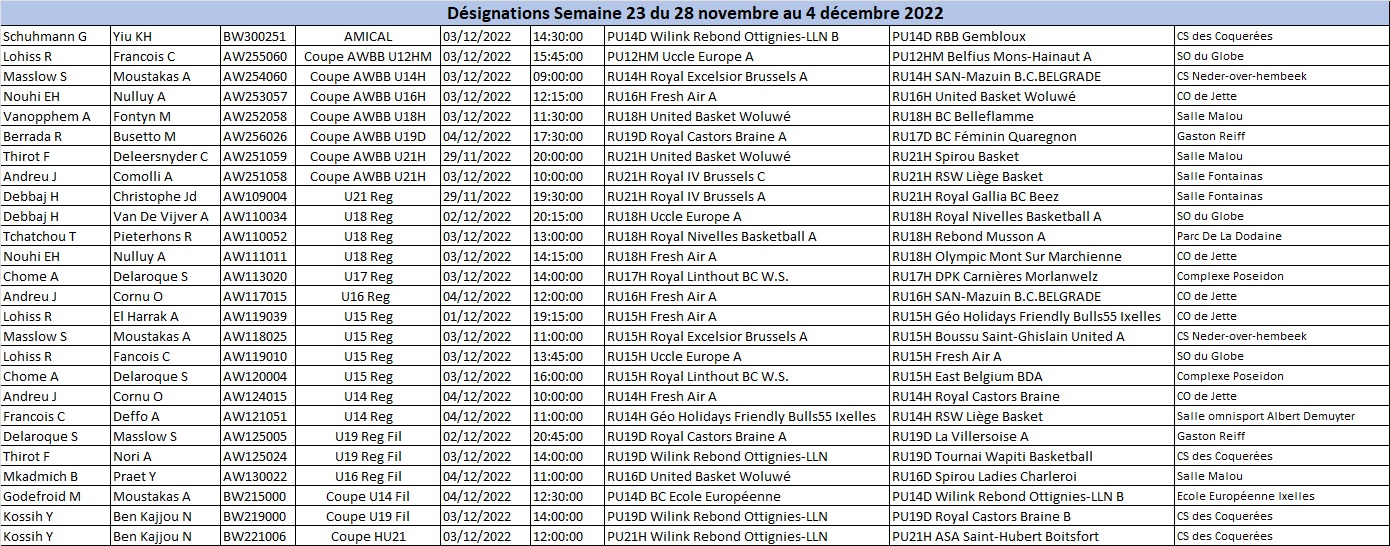 Désignations Semaine 23 du 28 novembre au 4 décembre 2022

| | | | | | | | | |
|---|---|---|---|---|---|---|---|---|
| Schuhmann G | Yiu KH | BW300251 | AMICAL | 03/12/2022 | 14:30:00 | PU14D Wilink Rebond Ottignies-LLN B | PU14D RBB Gembloux | CS des Coquerées |
| Lohiss R | Francois C | AW255060 | Coupe AWBB U12HM | 03/12/2022 | 15:45:00 | PU12HM Uccle Europe A | PU12HM Belfius Mons-Hainaut A | SO du Globe |
| Masslow S | Moustakas A | AW254060 | Coupe AWBB U14H | 03/12/2022 | 09:00:00 | RU14H Royal Excelsior Brussels A | RU14H SAN-Mazuin B.C.BELGRADE | CS Neder-over-hembeek |
| Nouhi EH | Nulluy A | AW253057 | Coupe AWBB U16H | 03/12/2022 | 12:15:00 | RU16H Fresh Air A | RU16H United Basket Woluwé | CO de Jette |
| Vanopphem A | Fontyn M | AW252058 | Coupe AWBB U18H | 03/12/2022 | 11:30:00 | RU18H United Basket Woluwé | RU18H BC Belleflamme | Salle Malou |
| Berrada R | Busetto M | AW256026 | Coupe AWBB U19D | 04/12/2022 | 17:30:00 | RU19D Royal Castors Braine A | RU17D BC Féminin Quaregnon | Gaston Reiff |
| Thirot F | Deleersnyder C | AW251059 | Coupe AWBB U21H | 29/11/2022 | 20:00:00 | RU21H United Basket Woluwé | RU21H Spirou Basket | Salle Malou |
| Andreu J | Comolli A | AW251058 | Coupe AWBB U21H | 03/12/2022 | 10:00:00 | RU21H Royal IV Brussels C | RU21H RSW Liège Basket | Salle Fontainas |
| Debbaj H | Christophe Jd | AW109004 | U21 Reg | 29/11/2022 | 19:30:00 | RU21H Royal IV Brussels A | RU21H Royal Gallia BC Beez | Salle Fontainas |
| Debbaj H | Van De Vijver A | AW110034 | U18 Reg | 02/12/2022 | 20:15:00 | RU18H Uccle Europe A | RU18H Royal Nivelles Basketball A | SO du Globe |
| Tchatchou T | Pieterhons R | AW110052 | U18 Reg | 03/12/2022 | 13:00:00 | RU18H Royal Nivelles Basketball A | RU18H Rebond Musson A | Parc De La Dodaine |
| Nouhi EH | Nulluy A | AW111011 | U18 Reg | 03/12/2022 | 14:15:00 | RU18H Fresh Air A | RU18H Olympic Mont Sur Marchienne | CO de Jette |
| Chome A | Delaroque S | AW113020 | U17 Reg | 03/12/2022 | 14:00:00 | RU17H Royal Linthout BC W.S. | RU17H DPK Carnières Morlanwelz | Complexe Poseidon |
| Andreu J | Cornu O | AW117015 | U16 Reg | 04/12/2022 | 12:00:00 | RU16H Fresh Air A | RU16H SAN-Mazuin B.C.BELGRADE | CO de Jette |
| Lohiss R | El Harrak A | AW119039 | U15 Reg | 01/12/2022 | 19:15:00 | RU15H Fresh Air A | RU15H Géo Holidays Friendly Bulls55 Ixelles | CO de Jette |
| Masslow S | Moustakas A | AW118025 | U15 Reg | 03/12/2022 | 11:00:00 | RU15H Royal Excelsior Brussels A | RU15H Boussu Saint-Ghislain United A | CS Neder-over-hembeek |
| Lohiss R | Fancois C | AW119010 | U15 Reg | 03/12/2022 | 13:45:00 | RU15H Uccle Europe A | RU15H Fresh Air A | SO du Globe |
| Chome A | Delaroque S | AW120004 | U15 Reg | 03/12/2022 | 16:00:00 | RU15H Royal Linthout BC W.S. | RU15H East Belgium BDA | Complexe Poseidon |
| Andreu J | Cornu O | AW124015 | U14 Reg | 04/12/2022 | 10:00:00 | RU14H Fresh Air A | RU14H Royal Castors Braine | CO de Jette |
| Francois C | Deffo A | AW121051 | U14 Reg | 04/12/2022 | 11:00:00 | RU14H Géo Holidays Friendly Bulls55 Ixelles | RU14H RSW Liège Basket | Salle omnisport Albert Demuyter |
| Delaroque S | Masslow S | AW125005 | U19 Reg Fil | 02/12/2022 | 20:45:00 | RU19D Royal Castors Braine A | RU19D La Villersoise A | Gaston Reiff |
| Thirot F | Nori A | AW125024 | U19 Reg Fil | 03/12/2022 | 14:00:00 | RU19D Wilink Rebond Ottignies-LLN | RU19D Tournai Wapiti Basketball | CS des Coquerées |
| Mkadmich B | Praet Y | AW130022 | U16 Reg Fil | 04/12/2022 | 11:00:00 | RU16D United Basket Woluwé | RU16D Spirou Ladies Charleroi | Salle Malou |
| Godefroid M | Moustakas A | BW215000 | Coupe U14 Fil | 04/12/2022 | 12:30:00 | PU14D BC Ecole Européenne | PU14D Wilink Rebond Ottignies-LLN B | Ecole Européenne Ixelles |
| Kossih Y | Ben Kajjou N | BW219000 | Coupe U19 Fil | 03/12/2022 | 14:00:00 | PU19D Wilink Rebond Ottignies-LLN | PU19D Royal Castors Braine B | CS des Coquerées |
| Kossih Y | Ben Kajjou N | BW221006 | Coupe HU21 | 03/12/2022 | 12:00:00 | PU21H Wilink Rebond Ottignies-LLN | PU21H ASA Saint-Hubert Boitsfort | CS des Coquerées |